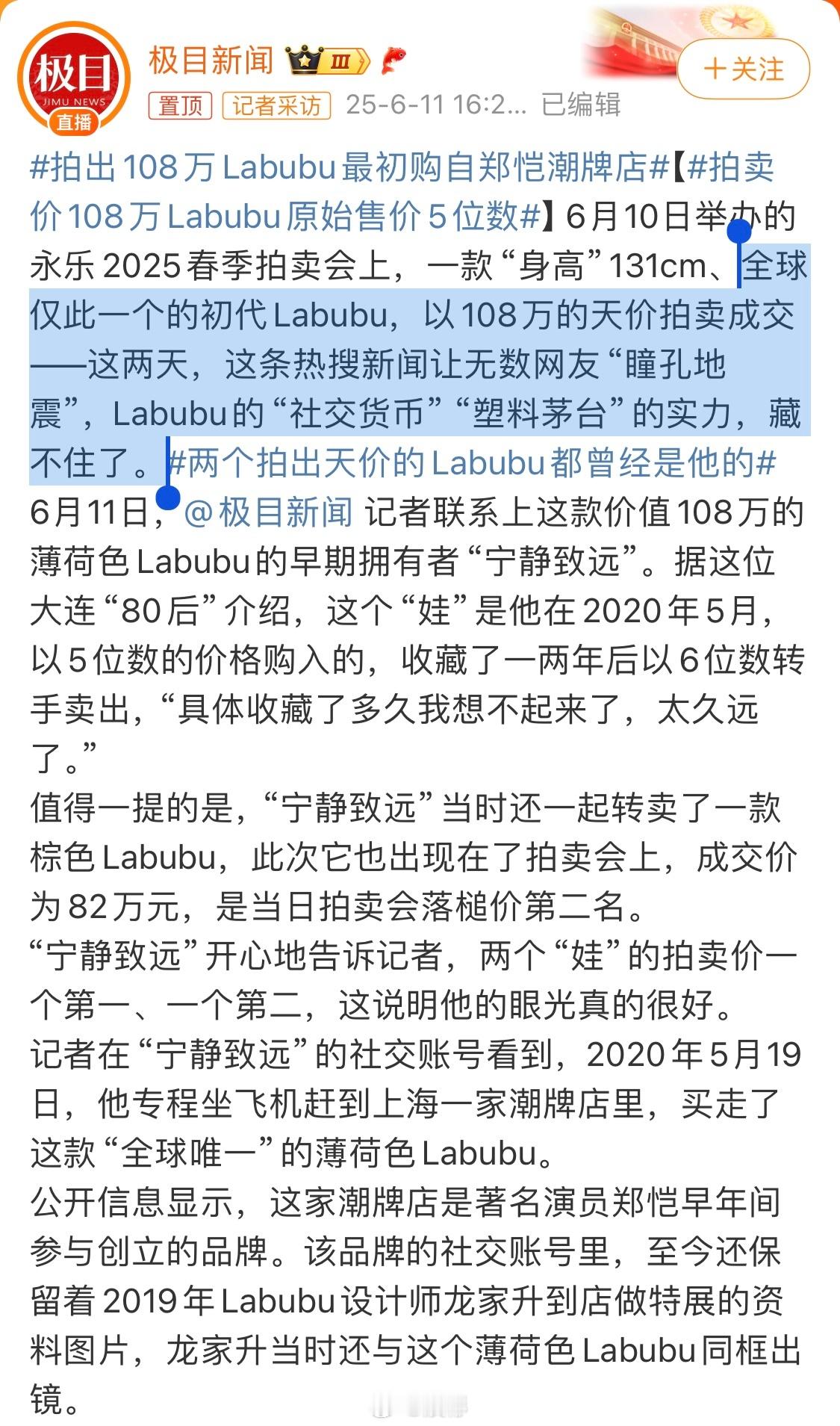 极目
JIMU NEWS
直播
极目新闻 Ⅲ
+关注
置顶 记者采访 25-6-11 16:2... 已编辑

#拍出108万Labubu最初购自郑恺潮牌店#【#拍卖价108万Labubu原始售价5位数#】6月10日举办的永乐2025春季拍卖会上，一款“身高”131cm、全球仅此一个的初代Labubu，以108万的天价拍卖成交——这两天，这条热搜新闻让无数网友“瞳孔地震”，Labubu的“社交货币”“塑料茅台”的实力，藏不住了。#两个拍出天价的Labubu都曾经是他的#
6月11日，@极目新闻 记者联系上这款价值108万的薄荷色Labubu的早期拥有者“宁静致远”。据这位大连“80后”介绍，这个“娃”是他在2020年5月，以5位数的价格购入的，收藏了一两年后以6位数转手卖出，“具体收藏了多久我想不起来了，太久远了。”
值得一提的是，“宁静致远”当时还一起转卖了一款棕色Labubu，此次它也出现在了拍卖会上，成交价为82万元，是当日拍卖会落槌价第二名。
“宁静致远”开心地告诉记者，两个“娃”的拍卖价一个第一、一个第二，这说明他的眼光真的很好。
记者在“宁静致远”的社交账号看到，2020年5月19日，他专程坐飞机赶到上海一家潮牌店里，买走了这款“全球唯一”的薄荷色Labubu。
公开信息显示，这家潮牌店是著名演员郑恺早年间参与创立的品牌。该品牌的社交账号里，至今还保留着2019年Labubu设计师龙家升到店做特展的资料图片，龙家升当时还与这个薄荷色Labubu同框出镜。